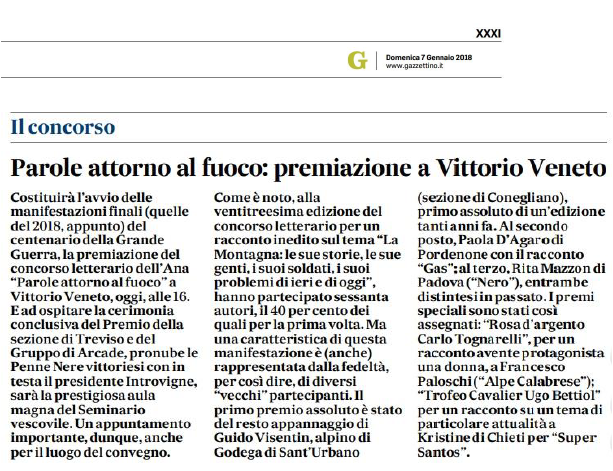 XXXI

G Domenica 7 Gennaio 2018
www.gazzettino.it

Il concorso

Parole attorno al fuoco: premiazione a Vittorio Veneto

Costituirà l'avvio delle manifestazioni finali (quelle del 2018, appunto) del centenario della Grande Guerra, la premiazione del concorso letterario dell'Ana "Parole attorno al fuoco" a Vittorio Veneto, oggi, alle 16. E ad ospitare la cerimonia conclusiva del Premio della sezione di Treviso e del Gruppo di Arcade, pronube le Penne Nere vittoriesi con in testa il presidente Introvigne, sarà la prestigiosa aula magna del Seminario vescovile. Un appuntamento importante, dunque, anche per il luogo del convegno.

Come è noto, alla ventitreesima edizione del concorso letterario per un racconto inedito sul tema "La Montagna: le sue storie, le sue genti, i suoi soldati, i suoi problemi di ieri e di oggi", hanno partecipato sessanta autori, il 40 per cento dei quali per la prima volta. Ma una caratteristica di questa manifestazione è (anche) rappresentata dalla fedeltà, per così dire, di diversi "vecchi" partecipanti. Il primo premio assoluto è stato del resto appannaggio di Guido Visentin, alpino di Godega di Sant'Urbano (sezione di Conegliano), primo assoluto di un'edizione tanti anni fa. Al secondo posto, Paola D'Agaro di Pordenone con il racconto "Gas"; al terzo, Rita Mazzon di Padova ("Nero"), entrambe distintesi in passato. I premi speciali sono stati così assegnati: "Rosa d'argento Carlo Tognarelli", per un racconto avente protagonista una donna, a Francesco Paloschi ("Alpe Calabrese"); "Trofeo Cavalier Ugo Bettiol" per un racconto su un tema di particolare attualità a Kristine di Chieti per "Super Santos".